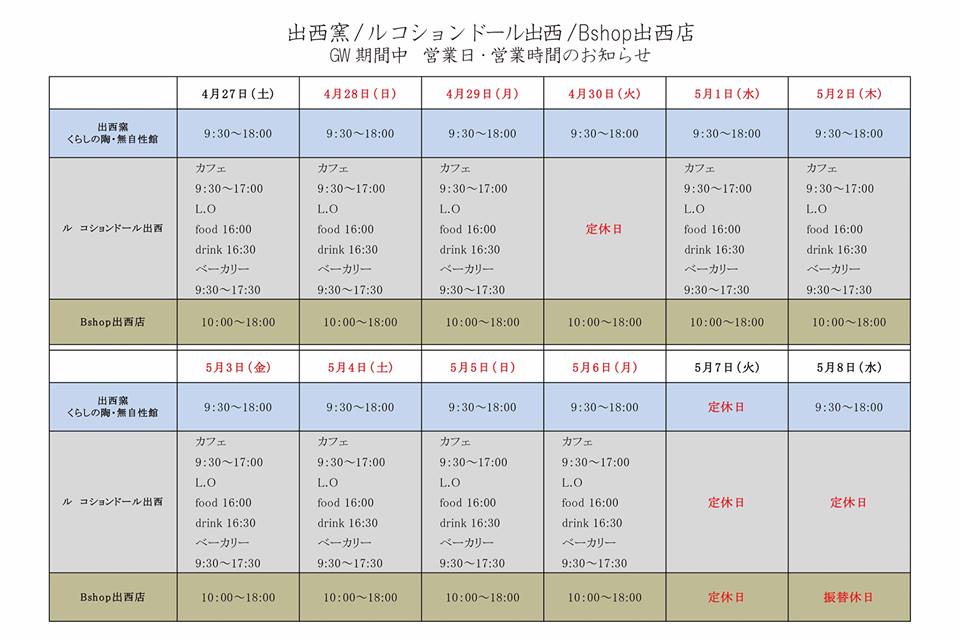 出西窯/ルコションドール出西/Bshop出西店
GW 期間中 営業日・営業時間のお知らせ

| | 4月27日(土) | 4月28日(日) | 4月29日(月) | 4月30日(火) | 5月1日(水) | 5月2日(木) |
|---|---|---|---|---|---|---|
| 出西窯 くらしの陶・無自性館 | 9:30〜18:00 | 9:30〜18:00 | 9:30〜18:00 | 9:30〜18:00 | 9:30〜18:00 | 9:30〜18:00 |
| ル コションドール出西 | カフェ 9:30〜17:00 L.O food 16:00 drink 16:30 ベーカリー 9:30〜17:30 | カフェ 9:30〜17:00 L.O food 16:00 drink 16:30 ベーカリー 9:30〜17:30 | カフェ 9:30〜17:00 L.O food 16:00 drink 16:30 ベーカリー 9:30〜17:30 | 定休日 | カフェ 9:30〜17:00 L.O food 16:00 drink 16:30 ベーカリー 9:30〜17:30 | カフェ 9:30〜17:00 L.O food 16:00 drink 16:30 ベーカリー 9:30〜17:30 |
| Bshop出西店 | 10:00〜18:00 | 10:00〜18:00 | 10:00〜18:00 | 10:00〜18:00 | 10:00〜18:00 | 10:00〜18:00 |

| | 5月3日(金) | 5月4日(土) | 5月5日(日) | 5月6日(月) | 5月7日(火) | 5月8日(水) |
|---|---|---|---|---|---|---|
| 出西窯 くらしの陶・無自性館 | 9:30〜18:00 | 9:30〜18:00 | 9:30〜18:00 | 9:30〜18:00 | 定休日 | 9:30〜18:00 |
| ル コションドール出西 | カフェ 9:30〜17:00 L.O food 16:00 drink 16:30 ベーカリー 9:30〜17:30 | カフェ 9:30〜17:00 L.O food 16:00 drink 16:30 ベーカリー 9:30〜17:30 | カフェ 9:30〜17:00 L.O food 16:00 drink 16:30 ベーカリー 9:30〜17:30 | カフェ 9:30〜17:00 L.O food 16:00 drink 16:30 ベーカリー 9:30〜17:30 | 定休日 | 定休日 |
| Bshop出西店 | 10:00〜18:00 | 10:00〜18:00 | 10:00〜18:00 | 10:00〜18:00 | 定休日 | 振替休日 |